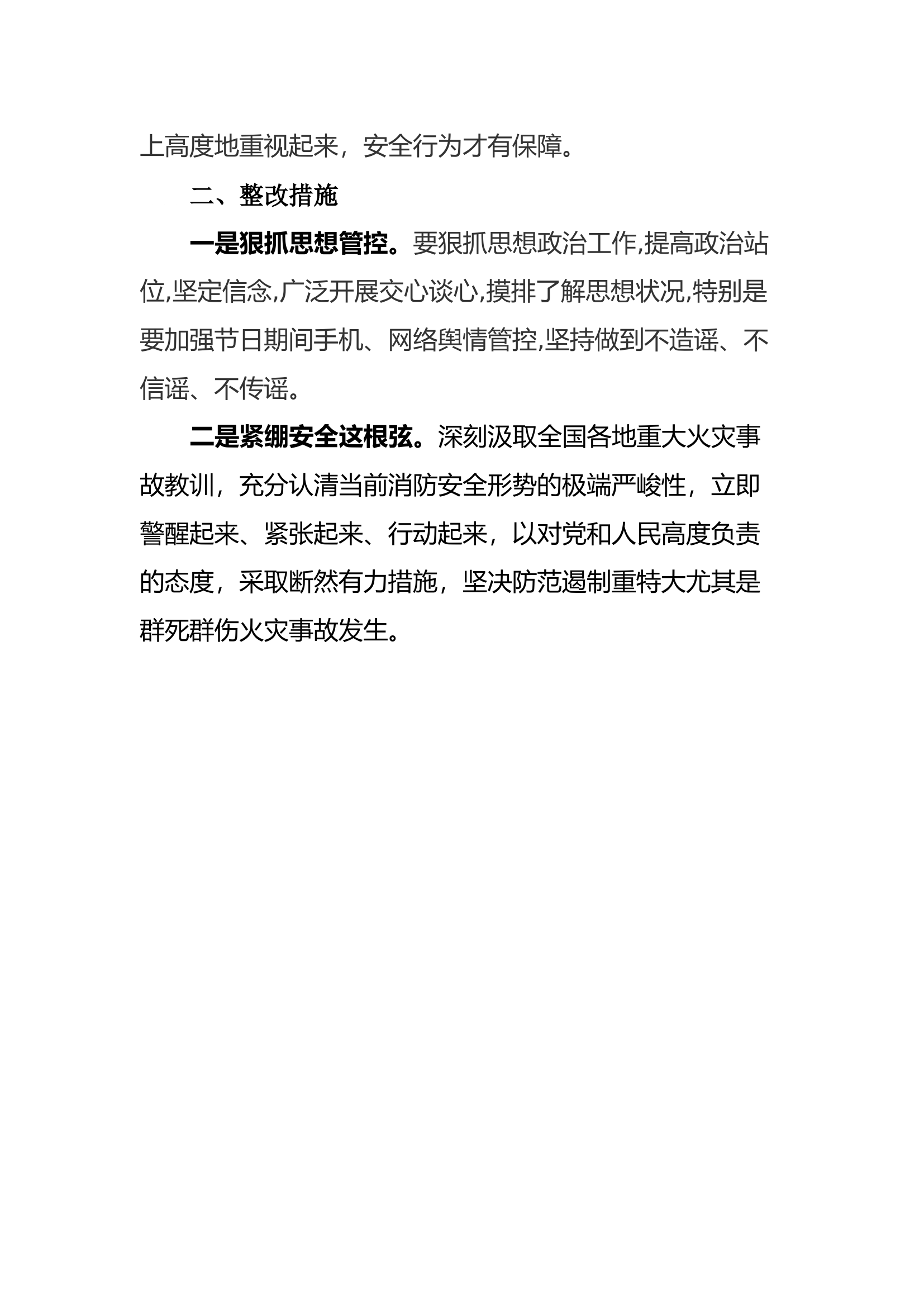 上高度地重视起来，安全行为才有保障。

二、整改措施

一是狠抓思想管控。要狠抓思想政治工作,提高政治站位,坚定信念,广泛开展交心谈心,摸排了解思想状况,特别是要加强节日期间手机、网络舆情管控,坚持做到不造谣、不信谣、不传谣。

二是紧绷安全这根弦。深刻汲取全国各地重大火灾事故教训，充分认清当前消防安全形势的极端严峻性，立即警醒起来、紧张起来、行动起来，以对党和人民高度负责的态度，采取断然有力措施，坚决防范遏制重特大尤其是群死群伤火灾事故发生。